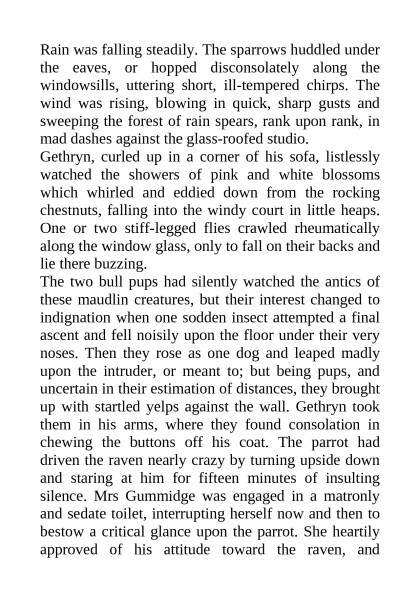 Rain was falling steadily. The sparrows huddled under the eaves, or hopped disconsolately along the windowsills, uttering short, ill-tempered chirps. The wind was rising, blowing in quick, sharp gusts and sweeping the forest of rain spears, rank upon rank, in mad dashes against the glass-roofed studio.
Gethryn, curled up in a corner of his sofa, listlessly watched the showers of pink and white blossoms which whirled and eddied down from the rocking chestnuts, falling into the windy court in little heaps. One or two stiff-legged flies crawled rheumatically along the window glass, only to fall on their backs and lie there buzzing.
The two bull pups had silently watched the antics of these maudlin creatures, but their interest changed to indignation when one sodden insect attempted a final ascent and fell noisily upon the floor under their very noses. Then they rose as one dog and leaped madly upon the intruder, or meant to; but being pups, and uncertain in their estimation of distances, they brought up with startled yelps against the wall. Gethryn took them in his arms, where they found consolation in chewing the buttons off his coat. The parrot had driven the raven nearly crazy by turning upside down and staring at him for fifteen minutes of insulting silence. Mrs Gummidge was engaged in a matronly and sedate toilet, interrupting herself now and then to bestow a critical glance upon the parrot. She heartily approved of his attitude toward the raven, and